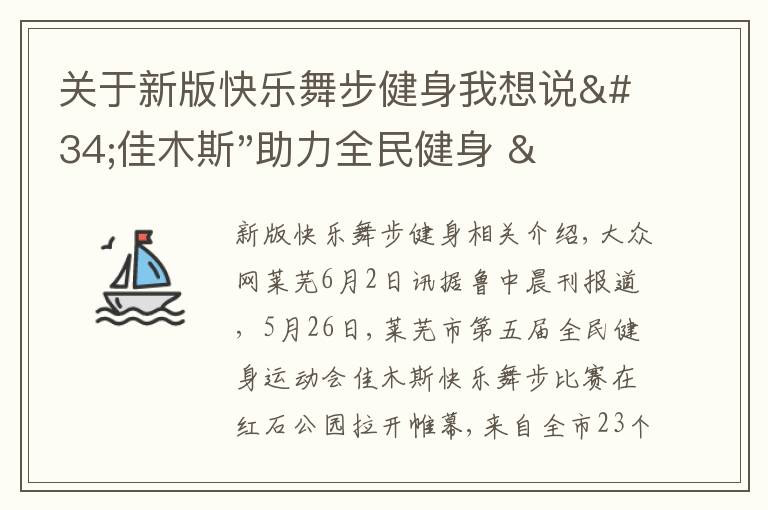 关于新版快乐舞步健身我想说&#34;佳木斯”助力全民健身 &

新版快乐舞步健身相关介绍，大众网莱芜6月2日讯据鲁中晨刊报道，5月26日，莱芜市第五届全民健身运动会佳木斯快乐舞步比赛在红石公园拉开帷幕，来自全市23个